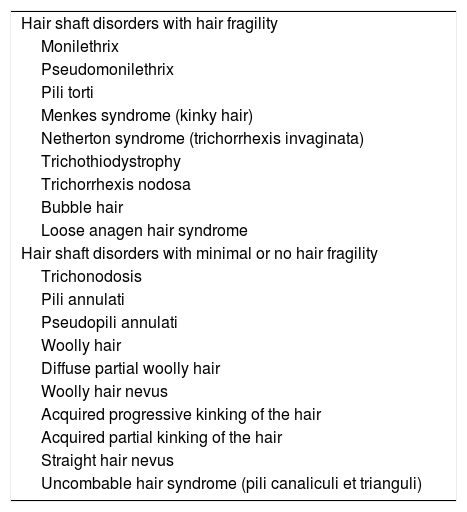 Hair shaft disorders with hair fragility
Monilethrix
Pseudomonilethrix
Pili torti
Menkes syndrome (kinky hair)
Netherton syndrome (trichorrhexis invaginata)
Trichothiodystrophy
Trichorrhexis nodosa
Bubble hair
Loose anagen hair syndrome
Hair shaft disorders with minimal or no hair fragility
Trichonodosis
Pili annulati
Pseudopili annulati
Woolly hair
Diffuse partial woolly hair
Woolly hair nevus
Acquired progressive kinking of the hair
Acquired partial kinking of the hair
Straight hair nevus
Uncombable hair syndrome (pili canaliculi et trianguli)